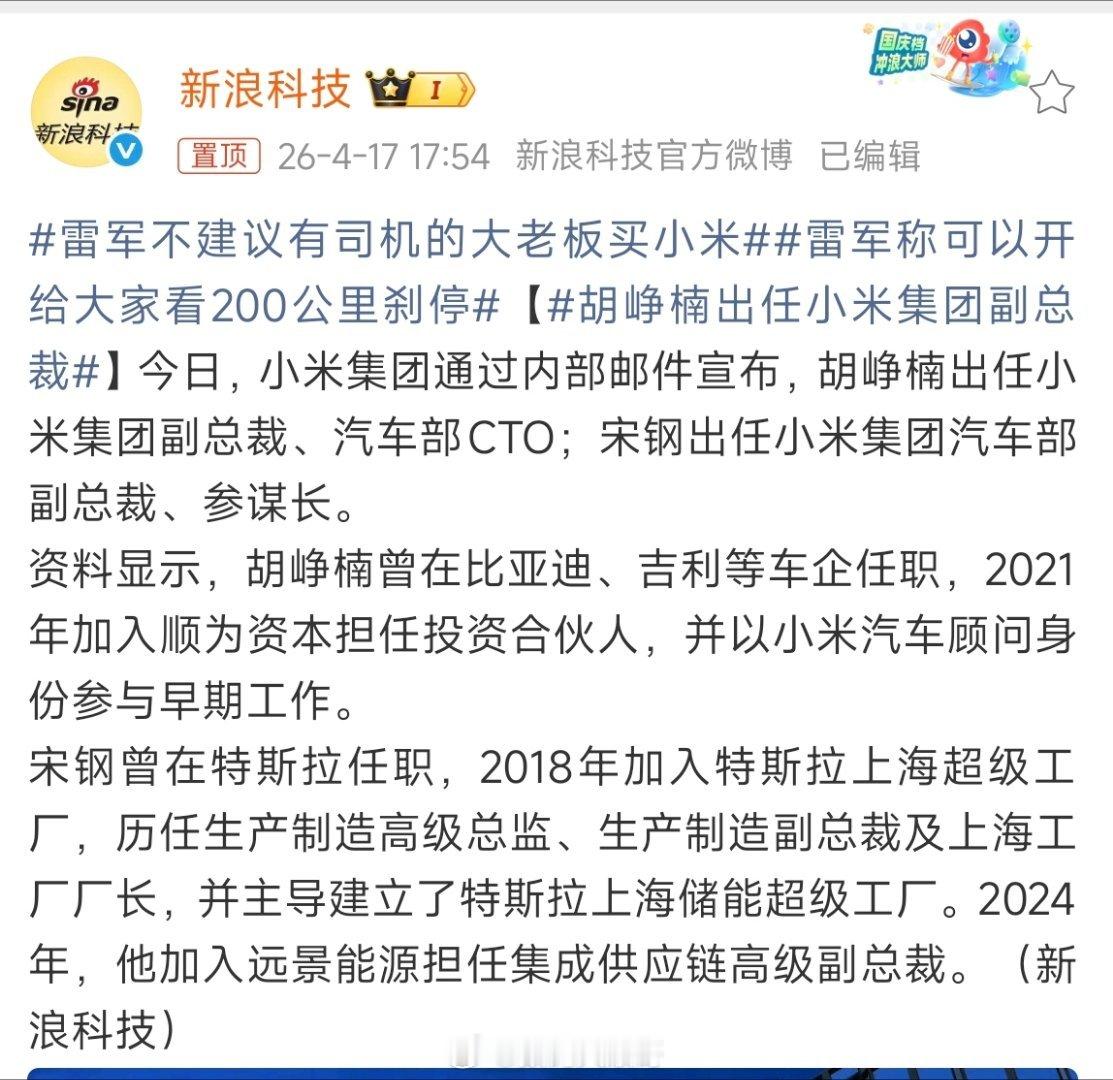 sina
新浪科技

新浪科技 I

国庆档 冲浪大师

置顶 26-4-17 17:54 新浪科技官方微博 已编辑

#雷军不建议有司机的大老板买小米##雷军称可以开给大家看200公里刹停#【#胡峥楠出任小米集团副总裁#】今日，小米集团通过内部邮件宣布，胡峥楠出任小米集团副总裁、汽车部CTO；宋钢出任小米集团汽车部副总裁、参谋长。
资料显示，胡峥楠曾在比亚迪、吉利等车企任职，2021年加入顺为资本担任投资合伙人，并以小米汽车顾问身份参与早期工作。
宋钢曾在特斯拉任职，2018年加入特斯拉上海超级工厂，历任生产制造高级总监、生产制造副总裁及上海工厂厂长，并主导建立了特斯拉上海储能超级工厂。2024年，他加入远景能源担任集成供应链高级副总裁。（新浪科技）